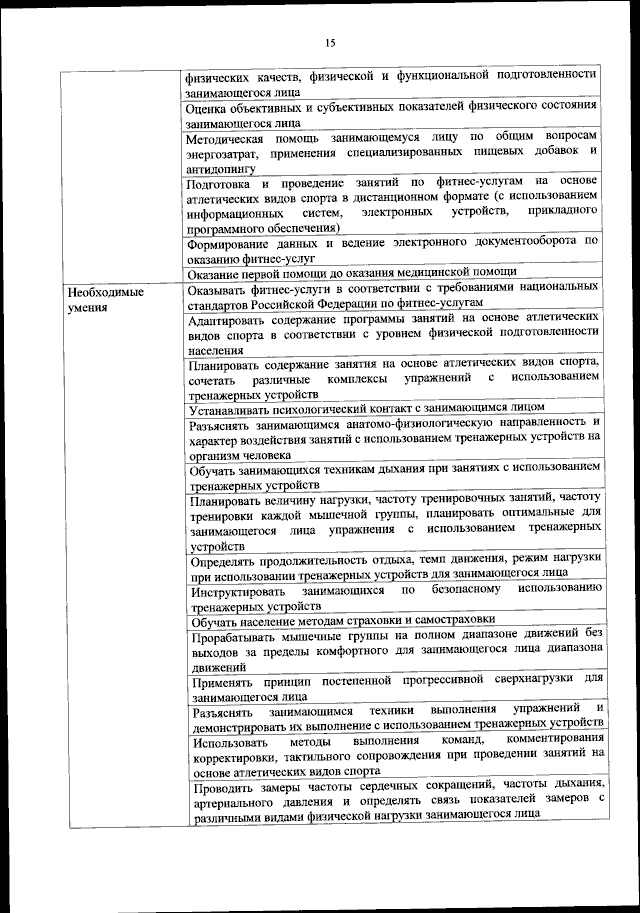 15

| | |
|---|---|
| | физических качеств, физической и функциональной подготовленности занимающегося лица |
| | Оценка объективных и субъективных показателей физического состояния занимающегося лица |
| | Методическая помощь занимающемуся лицу по общим вопросам энергозатрат, применения специализированных пищевых добавок и антидопингу |
| | Подготовка и проведение занятий по фитнес-услугам на основе атлетических видов спорта в дистанционном формате (с использованием информационных систем, электронных устройств, прикладного программного обеспечения) |
| | Формирование данных и ведение электронного документооборота по оказанию фитнес-услуг |
| | Оказание первой помощи до оказания медицинской помощи |
| Необходимые умения | Оказывать фитнес-услуги в соответствии с требованиями национальных стандартов Российской Федерации по фитнес-услугам |
| | Адаптировать содержание программы занятий на основе атлетических видов спорта в соответствии с уровнем физической подготовленности населения |
| | Планировать содержание занятия на основе атлетических видов спорта, сочетать различные комплексы упражнений с использованием тренажерных устройств |
| | Устанавливать психологический контакт с занимающимся лицом |
| | Разъяснять занимающимся анатомо-физиологическую направленность и характер воздействия занятий с использованием тренажерных устройств на организм человека |
| | Обучать занимающихся техникам дыхания при занятиях с использованием тренажерных устройств |
| | Планировать величину нагрузки, частоту тренировочных занятий, частоту тренировки каждой мышечной группы, планировать оптимальные для занимающегося лица упражнения с использованием тренажерных устройств |
| | Определять продолжительность отдыха, темп движения, режим нагрузки при использовании тренажерных устройств для занимающегося лица |
| | Инструктировать занимающихся по безопасному использованию тренажерных устройств |
| | Обучать население методам страховки и самостраховки |
| | Прорабатывать мышечные группы на полном диапазоне движений без выходов за пределы комфортного для занимающегося лица диапазона движений |
| | Применять принцип постепенной прогрессивной сверхнагрузки для занимающегося лица |
| | Разъяснять занимающимся техники выполнения упражнений и демонстрировать их выполнение с использованием тренажерных устройств |
| | Использовать методы выполнения команд, комментирования корректировки, тактильного сопровождения при проведении занятий на основе атлетических видов спорта |
| | Проводить замеры частоты сердечных сокращений, частоты дыхания, артериального давления и определять связь показателей замеров с различными видами физической нагрузки занимающегося лица |